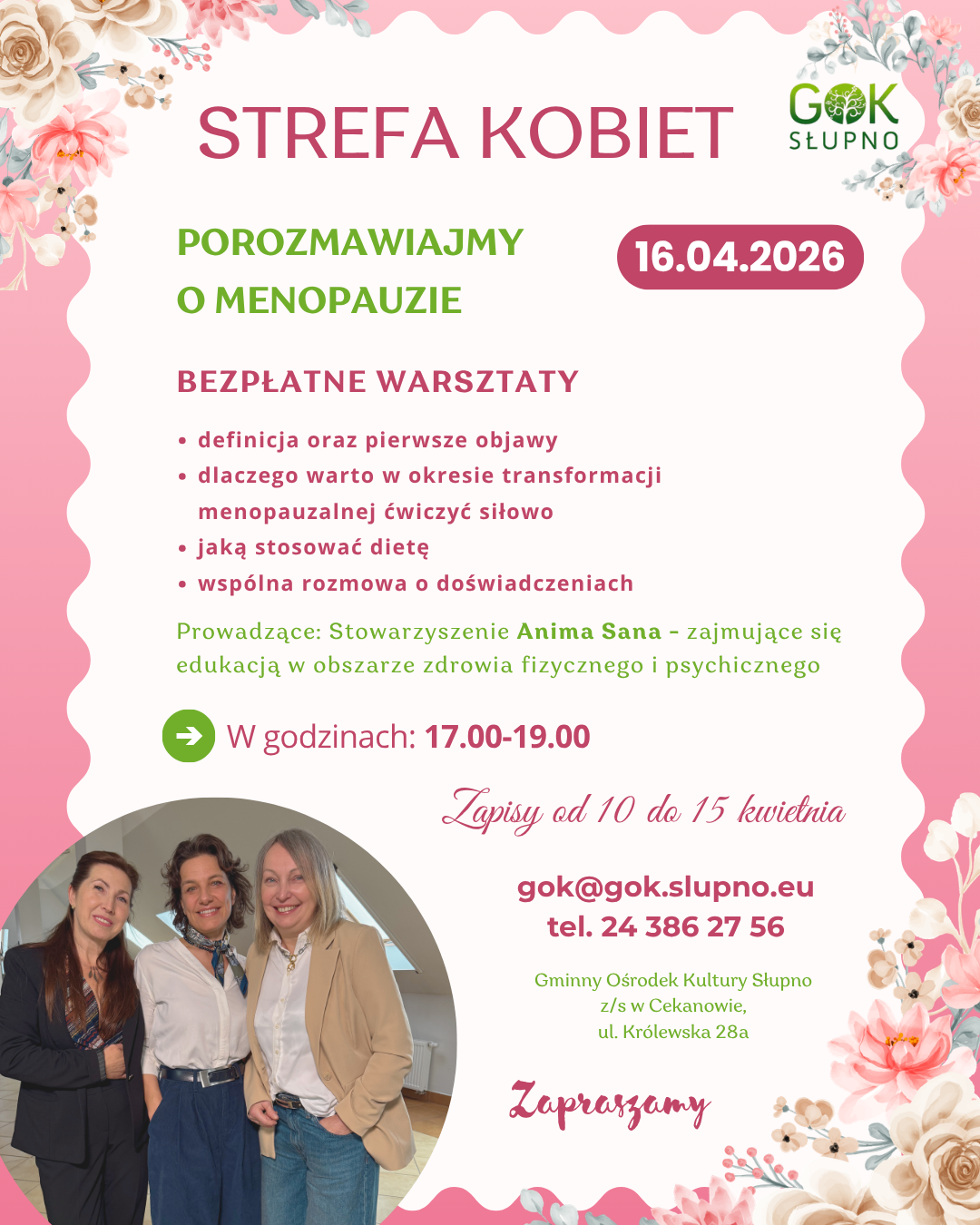 STREFA KOBIET

GOK
SŁUPNO

POROZMAWIAJMY
O MENOPAUZIE

16.04.2026

BEZPŁATNE WARSZTATY

• definicja oraz pierwsze objawy
• dlaczego warto w okresie transformacji menopauzalnej ćwiczyć siłowo
• jaką stosować dietę
• wspólna rozmowa o doświadczeniach

Prowadzące: Stowarzyszenie Anima Sana - zajmujące się edukacją w obszarze zdrowia fizycznego i psychicznego

W godzinach: 17.00-19.00

Zapisy od 10 do 15 kwietnia

gok@gok.slupno.eu
tel. 24 386 27 56

Gminny Ośrodek Kultury Słupno
z/s w Cekanowie,
ul. Królewska 28a

Zapraszamy